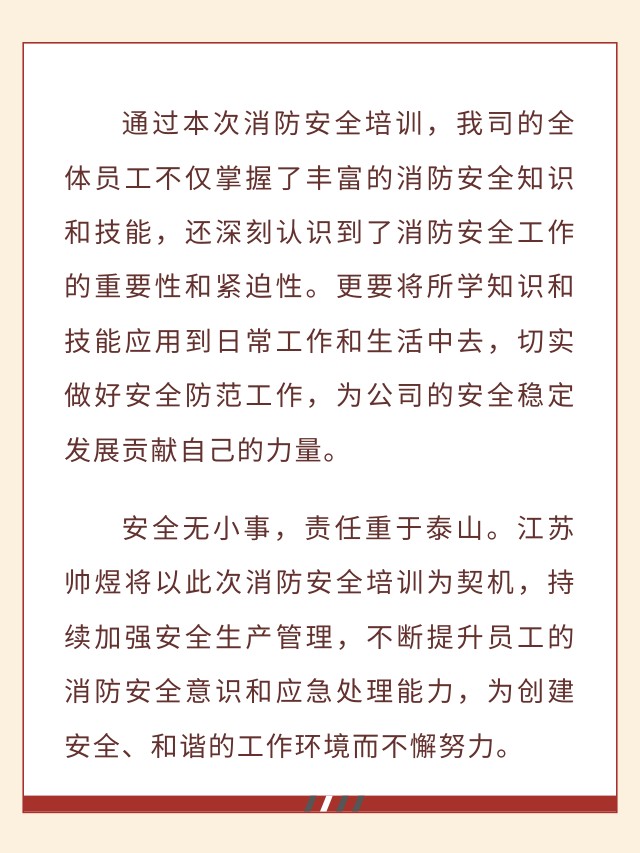 通过本次消防安全培训，我司的全体员工不仅掌握了丰富的消防安全知识和技能，还深刻认识到了消防安全工作的重要性和紧迫性。更要将所学知识和技能应用到日常工作和生活中去，切实做好安全防范工作，为公司的安全稳定发展贡献自己的力量。

安全无小事，责任重于泰山。江苏帅煜将以此次消防安全培训为契机，持续加强安全生产管理，不断提升员工的消防安全意识和应急处理能力，为创建安全、和谐的工作环境而不懈努力。